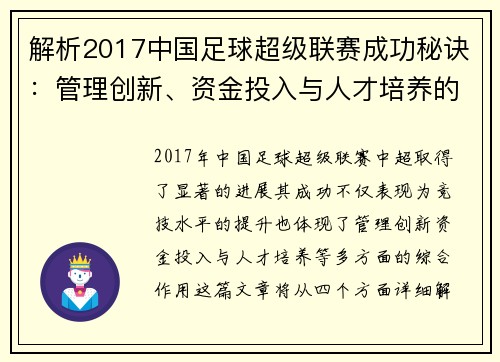 解析2017中国足球超级联赛成功秘诀：管理创新、资金投入与人才培养的

2017年中国足球超级联赛中超取得了显著的进展其成功不仅表现为竞技水平的提升也体现了管理创新资金投入与人才培养等多方面的综合作用这篇文章将从四个方面详细解